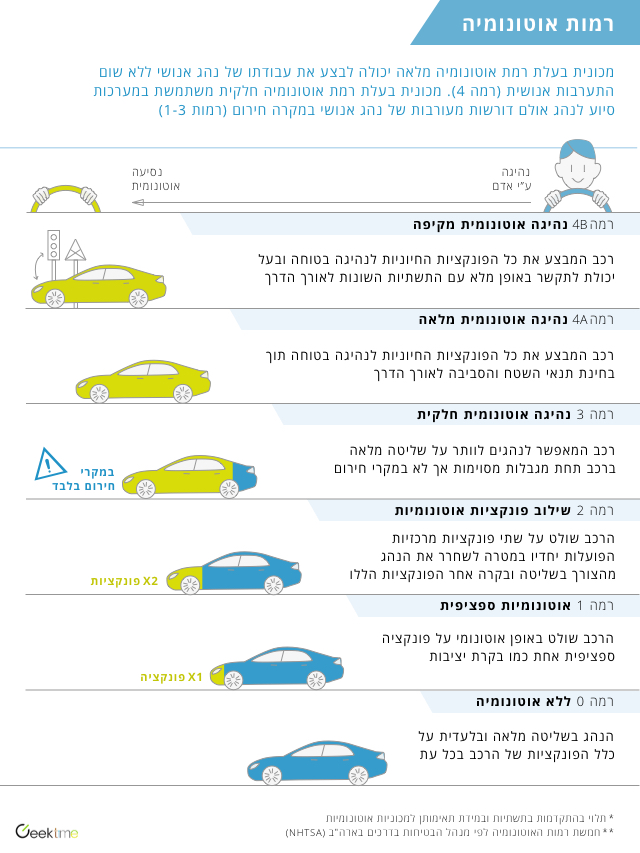 רמות אוטונומיה

מכונית בעלת רמת אוטונומיה מלאה יכולה לבצע את עבודתו של נהג אנושי ללא שום התערבות אנושית (רמה 4). מכונית בעלת רמת אוטונומיה חלקית משתמשת במערכות סיוע לנהג אולם דורשות מעורבות של נהג אנושי במקרה חירום (רמות 1-3)

נהיגה ע"י אדם

נסיעה אוטונומית

רמה 4B נהיגה אוטונומית מקיפה

רכב המבצע את כל הפונקציות החיוניות לנהיגה בטוחה ובעל יכולת לתקשר באופן מלא עם התשתיות השונות לאורך הדרך

רמה 4A נהיגה אוטונומית מלאה

רכב המבצע את כל הפונקציות החיוניות לנהיגה בטוחה תוך בחינת תנאי השטח והסביבה לאורך הדרך

רמה 3 נהיגה אוטונומית חלקית

רכב המאפשר לנהגים לוותר על שליטה מלאה ברכב תחת מגבלות מסוימות אך לא במקרי חירום

במקרי חירום בלבד

רמה 2 שילוב פונקציות אוטונומיות

הרכב שולט על שתי פונקציות מרכזיות הפועלות יחדיו במטרה לשחרר את הנהג מהצורך בשליטה ובקרה אחר הפונקציות הללו

X2 פונקציות

רמה 1 אוטונומיות ספציפית

הרכב שולט באופן אוטונומי על פונקציה ספציפית אחת כמו בקרת יציבות

X1 פונקציה

רמה 0 ללא אוטונומיה

הנהג בשליטה מלאה ובלעדית על כלל הפונקציות של הרכב בכל עת

* תלוי בהתקדמות בתשתיות ובמידת תאימותן למכוניות אוטונומיות
** חמשת רמות האוטונומיה לפי מנהל הבטיחות בדרכים בארה"ב (NHTSA)

Geektime